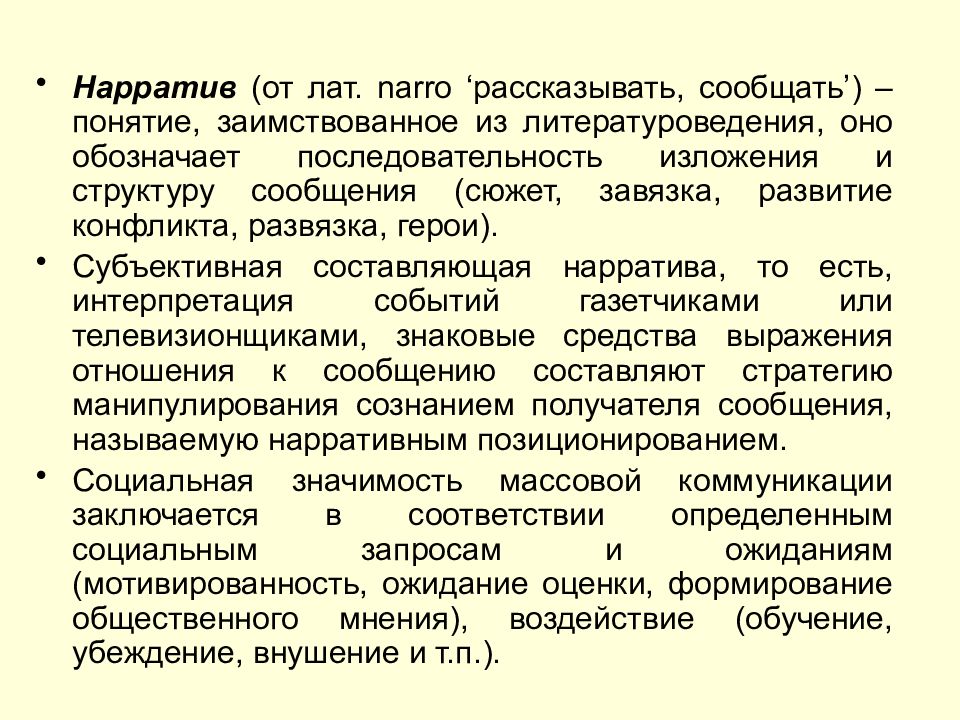 • Нарратив (от лат. narro ‘рассказывать, сообщать’) – понятие, заимствованное из литературоведения, оно обозначает последовательность изложения и структуру сообщения (сюжет, завязка, развитие конфликта, развязка, герои).

• Субъективная составляющая нарратива, то есть, интерпретация событий газетчиками или телевизионщиками, знаковые средства выражения отношения к сообщению составляют стратегию манипулирования сознанием получателя сообщения, называемую нарративным позиционированием.

• Социальная значимость массовой коммуникации заключается в соответствии определенным социальным запросам и ожиданиям (мотивированность, ожидание оценки, формирование общественного мнения), воздействие (обучение, убеждение, внушение и т.п.).